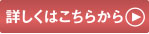 詳しくはこちらから